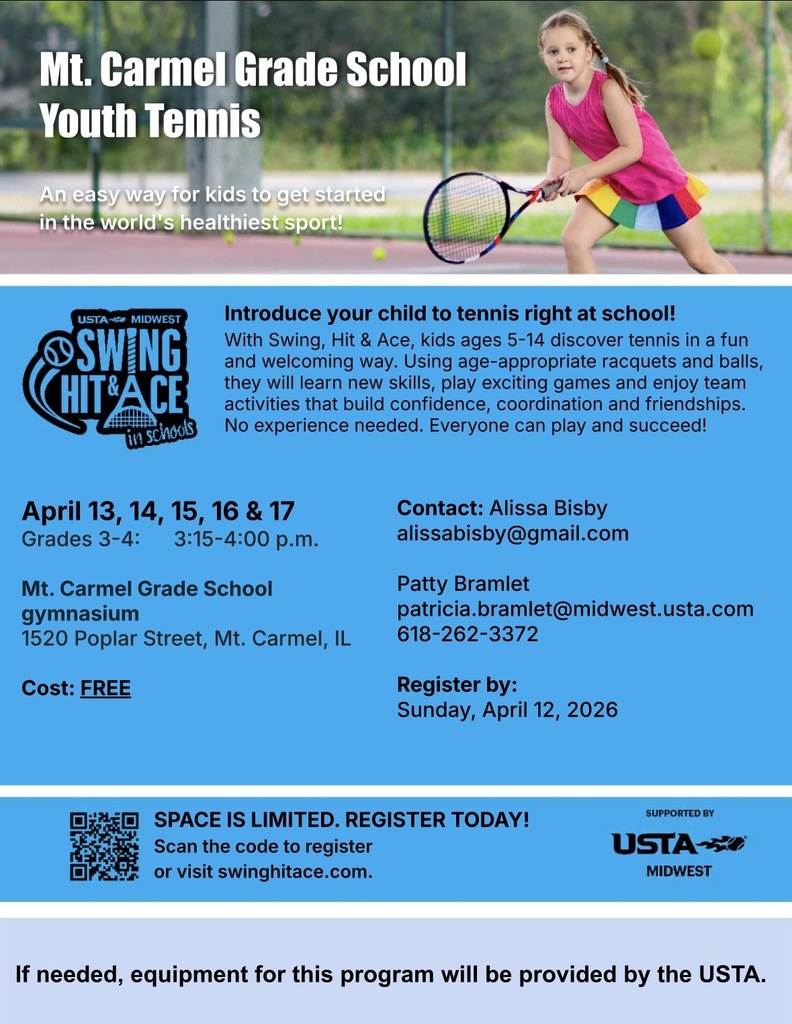 Mt. Carmel Grade School Youth Tennis

An easy way for kids to get started in the world's healthiest sport!

USTA MIDWEST SWING HIT & ACE in schools

Introduce your child to tennis right at school!
With Swing, Hit & Ace, kids ages 5-14 discover tennis in a fun and welcoming way. Using age-appropriate racquets and balls, they will learn new skills, play exciting games and enjoy team activities that build confidence, coordination and friendships. No experience needed. Everyone can play and succeed!

April 13, 14, 15, 16 & 17
Grades 3-4: 3:15-4:00 p.m.

Mt. Carmel Grade School gymnasium
1520 Poplar Street, Mt. Carmel, IL

Cost: FREE

Contact: Alissa Bisby
alissabisby@gmail.com

Patty Bramlet
patricia.bramlet@midwest.usta.com
618-262-3372

Register by:
Sunday, April 12, 2026

SPACE IS LIMITED. REGISTER TODAY!
Scan the code to register or visit swinghitace.com.

SUPPORTED BY
USTA
MIDWEST

If needed, equipment for this program will be provided by the USTA.